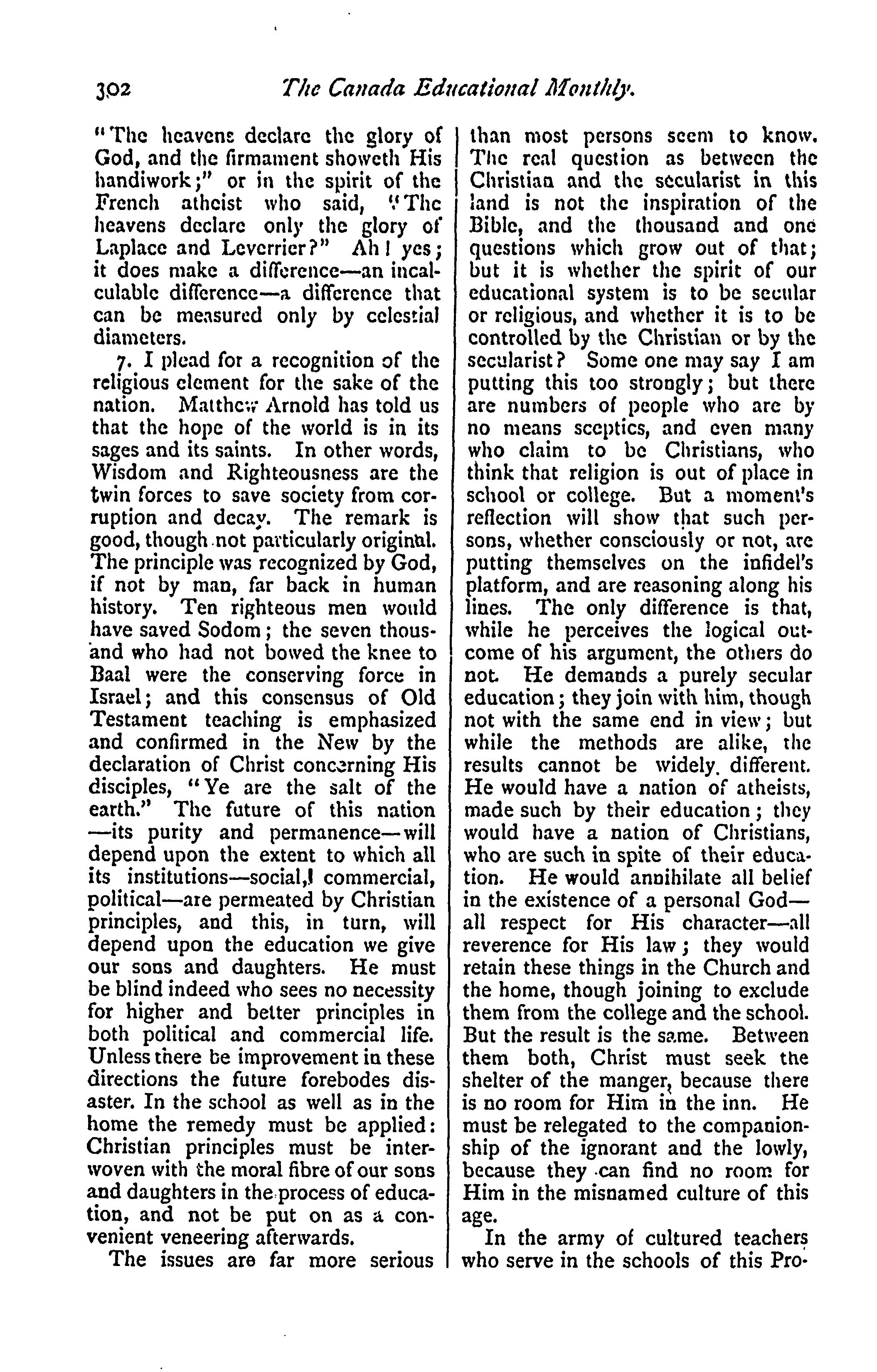 302 The Canada Educational Monthly.

"The heavens declare the glory of God, and the firmament showeth His handiwork;" or in the spirit of the French atheist who said, "The heavens declare only the glory of Laplace and Leverrier?" Ah! yes; it does make a difference—an incalculable difference—a difference that can be measured only by celestial diameters.

7. I plead for a recognition of the religious element for the sake of the nation. Matthew Arnold has told us that the hope of the world is in its sages and its saints. In other words, Wisdom and Righteousness are the twin forces to save society from corruption and decay. The remark is good, though not particularly original. The principle was recognized by God, if not by man, far back in human history. Ten righteous men would have saved Sodom; the seven thousand who had not bowed the knee to Baal were the conserving force in Israel; and this consensus of Old Testament teaching is emphasized and confirmed in the New by the declaration of Christ concerning His disciples, "Ye are the salt of the earth." The future of this nation—its purity and permanence—will depend upon the extent to which all its institutions—social, commercial, political—are permeated by Christian principles, and this, in turn, will depend upon the education we give our sons and daughters. He must be blind indeed who sees no necessity for higher and better principles in both political and commercial life. Unless there be improvement in these directions the future forebodes disaster. In the school as well as in the home the remedy must be applied: Christian principles must be interwoven with the moral fibre of our sons and daughters in the process of education, and not be put on as a convenient veneering afterwards.

The issues are far more serious than most persons seem to know. The real question as between the Christian and the secularist in this land is not the inspiration of the Bible, and the thousand and one questions which grow out of that; but it is whether the spirit of our educational system is to be secular or religious, and whether it is to be controlled by the Christian or by the secularist? Some one may say I am putting this too strongly; but there are numbers of people who are by no means sceptics, and even many who claim to be Christians, who think that religion is out of place in school or college. But a moment's reflection will show that such persons, whether consciously or not, are putting themselves on the infidel's platform, and are reasoning along his lines. The only difference is that, while he perceives the logical outcome of his argument, the others do not. He demands a purely secular education; they join with him, though not with the same end in view; but while the methods are alike, the results cannot be widely different. He would have a nation of atheists, made such by their education; they would have a nation of Christians, who are such in spite of their education. He would annihilate all belief in the existence of a personal God—all respect for His character—all reverence for His law; they would retain these things in the Church and the home, though joining to exclude them from the college and the school. But the result is the same. Between them both, Christ must seek the shelter of the manger, because there is no room for Him in the inn. He must be relegated to the companionship of the ignorant and the lowly, because they can find no room for Him in the misnamed culture of this age.

In the army of cultured teachers who serve in the schools of this Pro-